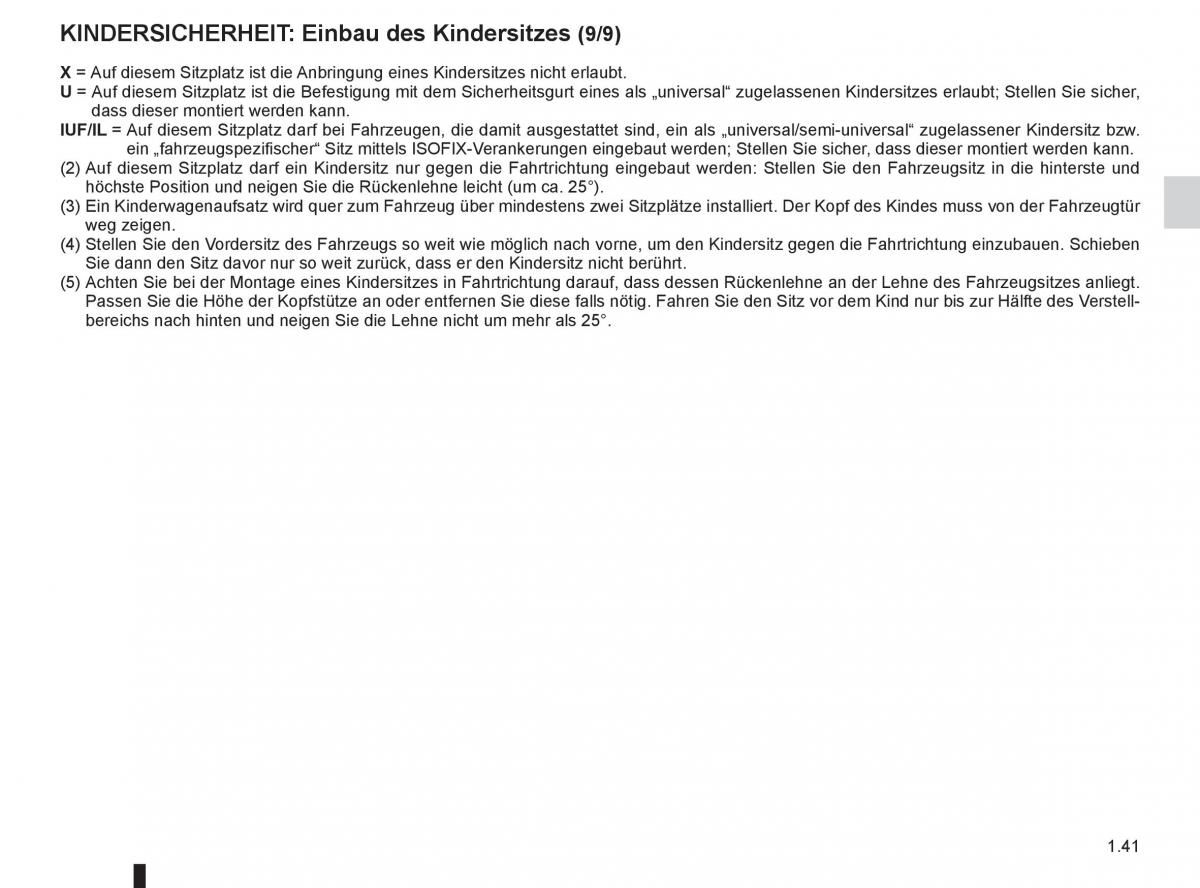 KINDERSICHERHEIT: Einbau des Kindersitzes (9/9)

X = Auf diesem Sitzplatz ist die Anbringung eines Kindersitzes nicht erlaubt.
U = Auf diesem Sitzplatz ist die Befestigung mit dem Sicherheitsgurt eines als „universal“ zugelassenen Kindersitzes erlaubt; Stellen Sie sicher, dass dieser montiert werden kann.
IUF/IL = Auf diesem Sitzplatz darf bei Fahrzeugen, die damit ausgestattet sind, ein als „universal/semi-universal“ zugelassener Kindersitz bzw. ein „fahrzeugspezifischer“ Sitz mittels ISOFIX-Verankerungen eingebaut werden; Stellen Sie sicher, dass dieser montiert werden kann.
(2) Auf diesem Sitzplatz darf ein Kindersitz nur gegen die Fahrtrichtung eingebaut werden: Stellen Sie den Fahrzeugsitz in die hinterste und höchste Position und neigen Sie die Rückenlehne leicht (um ca. 25°).
(3) Ein Kinderwagenaufsatz wird quer zum Fahrzeug über mindestens zwei Sitzplätze installiert. Der Kopf des Kindes muss von der Fahrzeugtür weg zeigen.
(4) Stellen Sie den Vordersitz des Fahrzeugs so weit wie möglich nach vorne, um den Kindersitz gegen die Fahrtrichtung einzubauen. Schieben Sie dann den Sitz davor nur so weit zurück, dass er den Kindersitz nicht berührt.
(5) Achten Sie bei der Montage eines Kindersitzes in Fahrtrichtung darauf, dass dessen Rückenlehne an der Lehne des Fahrzeugsitzes anliegt. Passen Sie die Höhe der Kopfstütze an oder entfernen Sie diese falls nötig. Fahren Sie den Sitz vor dem Kind nur bis zur Hälfte des Verstellbereichs nach hinten und neigen Sie die Lehne nicht um mehr als 25°.

1.41